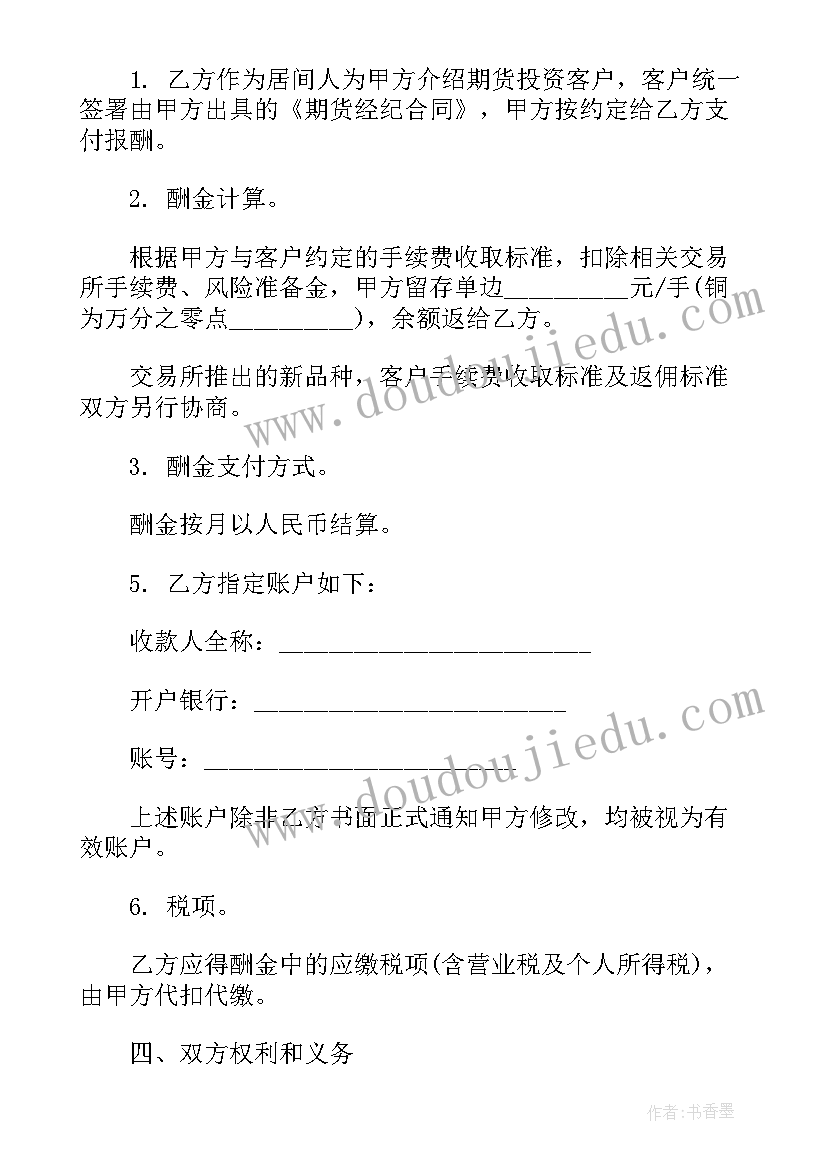 1. 乙方作为居间人为甲方介绍期货投资客户，客户统一签署由甲方出具的《期货经纪合同》，甲方按约定给乙方支付报酬。

2. 酬金计算。

根据甲方与客户约定的手续费收取标准，扣除相关交易所手续费、风险准备金，甲方留存单边__________元/手(铜为万分之零点__________)，余额返给乙方。

交易所推出的新品种，客户手续费收取标准及返佣标准双方另行协商。

3. 酬金支付方式。

酬金按月以人民币结算。

5. 乙方指定账户如下：

收款人全称：__________________________

开户银行：__________________________

账号：__________________________

上述账户除非乙方书面正式通知甲方修改，均被视为有效账户。

6. 税项。

乙方应得酬金中的应缴税项(含营业税及个人所得税)，由甲方代扣代缴。

四、双方权利和义务

www.doudoujiedu.com

www.doudoujiedu.com

作者：书香墨